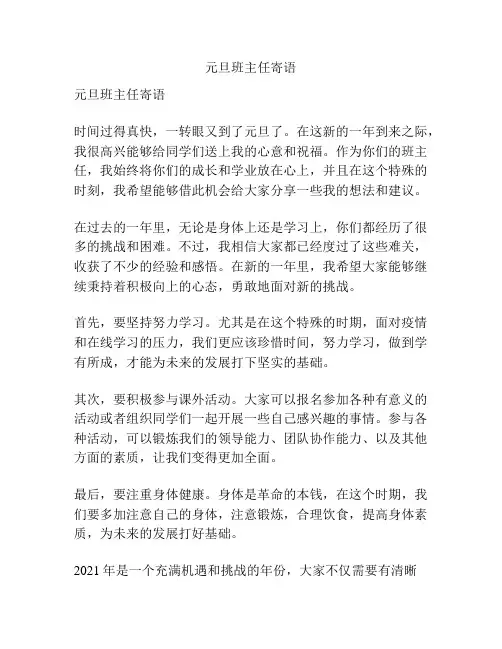 元旦班主任寄语

元旦班主任寄语

时间过得真快，一转眼又到了元旦了。在这新的一年到来之际，我很高兴能够给同学们送上我的心意和祝福。作为你们的班主任，我始终将你们的成长和学业放在心上，并且在这个特殊的时刻，我希望能够借此机会给大家分享一些我的想法和建议。

在过去的一年里，无论是身体上还是学习上，你们都经历了很多的挑战和困难。不过，我相信大家都已经度过了这些难关，收获了不少的经验和感悟。在新的一年里，我希望大家能够继续秉持着积极向上的心态，勇敢地面对新的挑战。

首先，要坚持努力学习。尤其是在这个特殊的时期，面对疫情和在线学习的压力，我们更应该珍惜时间，努力学习，做到学有所成，才能为未来的发展打下坚实的基础。

其次，要积极参与课外活动。大家可以报名参加各种有意义的活动或者组织同学们一起开展一些自己感兴趣的事情。参与各种活动，可以锻炼我们的领导能力、团队协作能力、以及其他方面的素质，让我们变得更加全面。

最后，要注重身体健康。身体是革命的本钱，在这个时期，我们要多加注意自己的身体，注意锻炼，合理饮食，提高身体素质，为未来的发展打好基础。

2021 年是一个充满机遇和挑战的年份，大家不仅需要有清晰